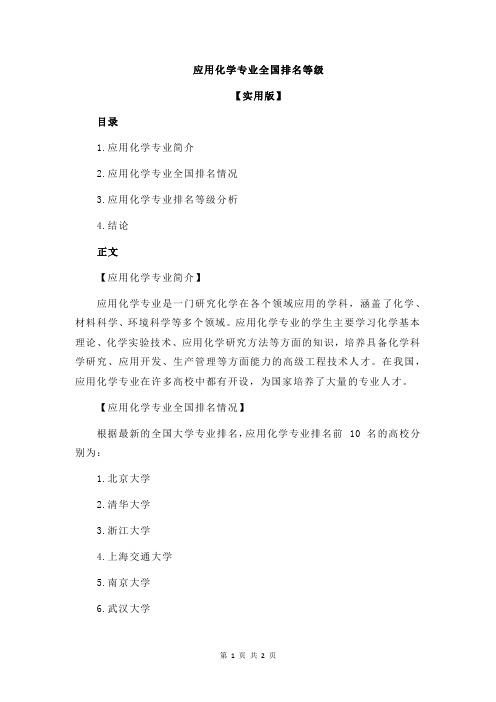 应用化学专业全国排名等级

【实用版】

目录

1.应用化学专业简介

2.应用化学专业全国排名情况

3.应用化学专业排名等级分析

4.结论

正文

【应用化学专业简介】

应用化学专业是一门研究化学在各个领域应用的学科，涵盖了化学、材料科学、环境科学等多个领域。应用化学专业的学生主要学习化学基本理论、化学实验技术、应用化学研究方法等方面的知识，培养具备化学科学研究、应用开发、生产管理等方面能力的高级工程技术人才。在我国，应用化学专业在许多高校中都有开设，为国家培养了大量的专业人才。

【应用化学专业全国排名情况】

根据最新的全国大学专业排名，应用化学专业排名前 10 名的高校分别为：

1.北京大学

2.清华大学

3.浙江大学

4.上海交通大学

5.南京大学

6.武汉大学

第 1 页 共 2 页